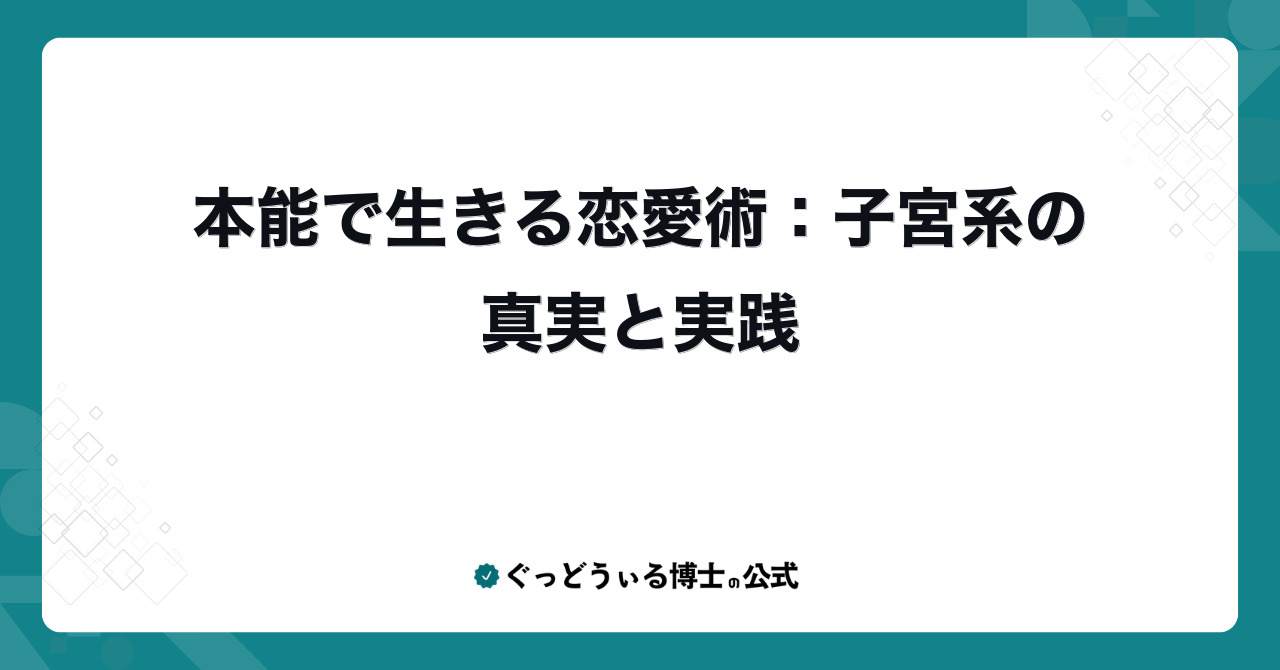 本能で生きる恋愛術：子宮系の真実と実践

ぐっどうぃる博士の公式